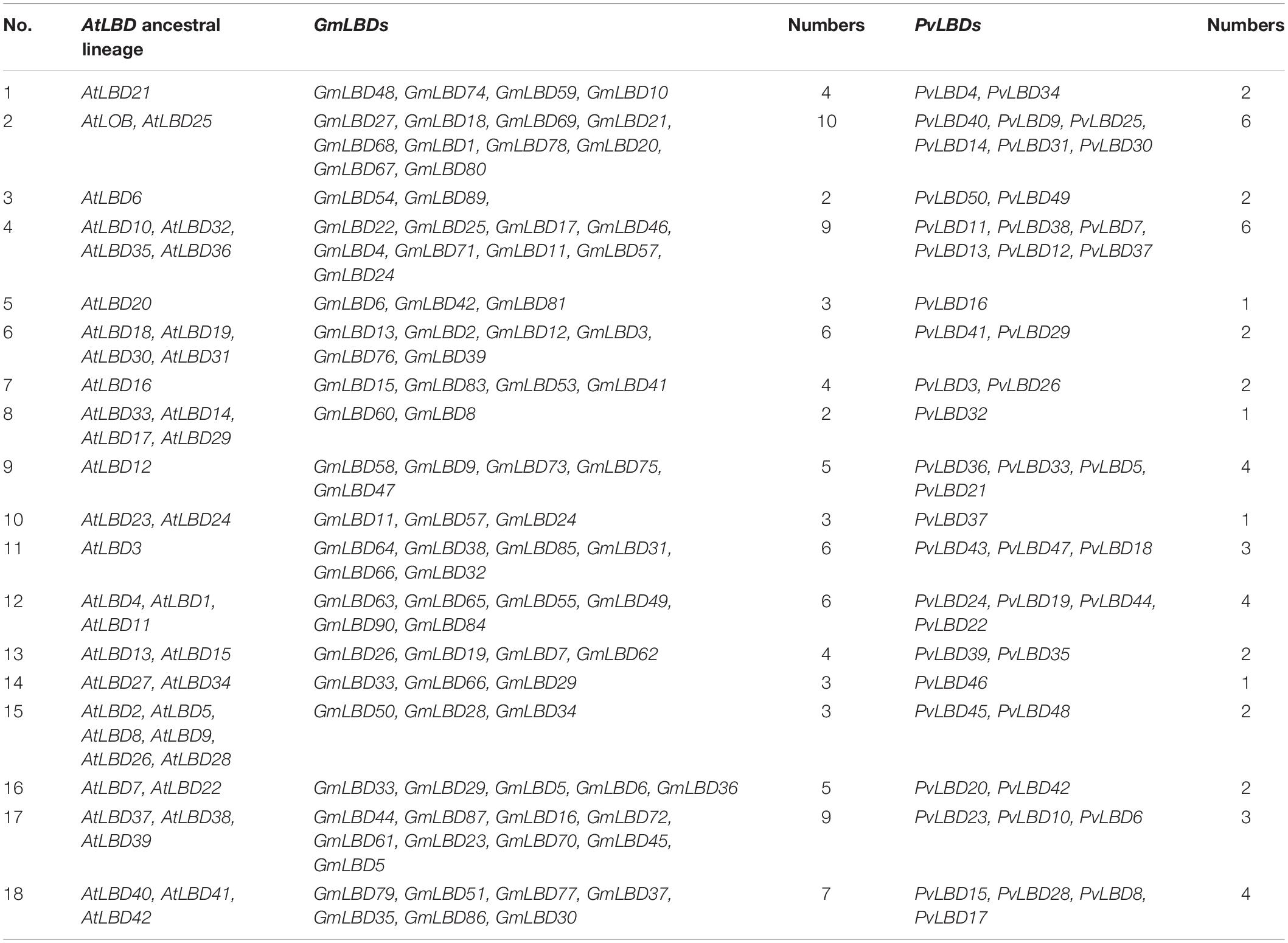 | No. | AtLBD ancestral lineage | GmLBDs | Numbers | PvLBDs | Numbers |
|---|---|---|---|---|---|
| 1 | AtLBD21 | GmLBD48, GmLBD74, GmLBD59, GmLBD10 | 4 | PvLBD4, PvLBD34 | 2 |
| 2 | AtLOB, AtLBD25 | GmLBD27, GmLBD18, GmLBD69, GmLBD21, GmLBD68, GmLBD1, GmLBD78, GmLBD20, GmLBD67, GmLBD80 | 10 | PvLBD40, PvLBD9, PvLBD25, PvLBD14, PvLBD31, PvLBD30 | 6 |
| 3 | AtLBD6 | GmLBD54, GmLBD89, | 2 | PvLBD50, PvLBD49 | 2 |
| 4 | AtLBD10, AtLBD32, AtLBD35, AtLBD36 | GmLBD22, GmLBD25, GmLBD17, GmLBD46, GmLBD4, GmLBD71, GmLBD11, GmLBD57, GmLBD24 | 9 | PvLBD11, PvLBD38, PvLBD7, PvLBD13, PvLBD12, PvLBD37 | 6 |
| 5 | AtLBD20 | GmLBD6, GmLBD42, GmLBD81 | 3 | PvLBD16 | 1 |
| 6 | AtLBD18, AtLBD19, AtLBD30, AtLBD31 | GmLBD13, GmLBD2, GmLBD12, GmLBD3, GmLBD76, GmLBD39 | 6 | PvLBD41, PvLBD29 | 2 |
| 7 | AtLBD16 | GmLBD15, GmLBD83, GmLBD53, GmLBD41 | 4 | PvLBD3, PvLBD26 | 2 |
| 8 | AtLBD33, AtLBD14, AtLBD17, AtLBD29 | GmLBD60, GmLBD8 | 2 | PvLBD32 | 1 |
| 9 | AtLBD12 | GmLBD58, GmLBD9, GmLBD73, GmLBD75, GmLBD47 | 5 | PvLBD36, PvLBD33, PvLBD5, PvLBD21 | 4 |
| 10 | AtLBD23, AtLBD24 | GmLBD11, GmLBD57, GmLBD24 | 3 | PvLBD37 | 1 |
| 11 | AtLBD3 | GmLBD64, GmLBD38, GmLBD85, GmLBD31, GmLBD66, GmLBD32 | 6 | PvLBD43, PvLBD47, PvLBD18 | 3 |
| 12 | AtLBD4, AtLBD1, AtLBD11 | GmLBD63, GmLBD65, GmLBD55, GmLBD49, GmLBD90, GmLBD84 | 6 | PvLBD24, PvLBD19, PvLBD44, PvLBD22 | 4 |
| 13 | AtLBD13, AtLBD15 | GmLBD26, GmLBD19, GmLBD7, GmLBD62 | 4 | PvLBD39, PvLBD35 | 2 |
| 14 | AtLBD27, AtLBD34 | GmLBD33, GmLBD66, GmLBD29 | 3 | PvLBD46 | 1 |
| 15 | AtLBD2, AtLBD5, AtLBD8, AtLBD9, AtLBD26, AtLBD28 | GmLBD50, GmLBD28, GmLBD34 | 3 | PvLBD45, PvLBD48 | 2 |
| 16 | AtLBD7, AtLBD22 | GmLBD33, GmLBD29, GmLBD5, GmLBD6, GmLBD36 | 5 | PvLBD20, PvLBD42 | 2 |
| 17 | AtLBD37, AtLBD38, AtLBD39 | GmLBD44, GmLBD87, GmLBD16, GmLBD72, GmLBD61, GmLBD23, GmLBD70, GmLBD45, GmLBD5 | 9 | PvLBD23, PvLBD10, PvLBD6 | 3 |
| 18 | AtLBD40, AtLBD41, AtLBD42 | GmLBD79, GmLBD51, GmLBD77, GmLBD37, GmLBD35, GmLBD86, GmLBD30 | 7 | PvLBD15, PvLBD28, PvLBD8, PvLBD17 | 4 |